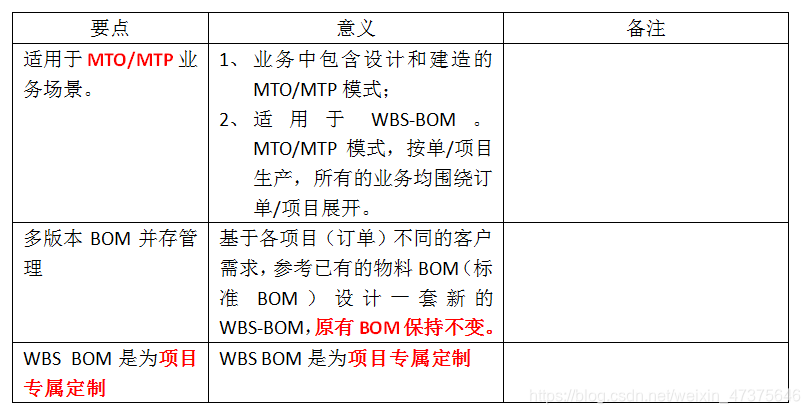 | 要点 | 意义 | 备注 |
|---|---|---|
| 适用于MTO/MTP业务场景。 | 1、业务中包含设计和建造的MTO/MTP模式; 2、适用于WBS-BOM。MTO/MTP模式，按单/项目生产，所有的业务均围绕订单/项目展开。 | |
| 多版本BOM并存管理 | 基于各项目（订单）不同的客户需求，参考已有的物料BOM（标准BOM）设计一套新的WBS-BOM，原有BOM保持不变。 | |
| WBS BOM是为项目专属定制 | WBS BOM是为项目专属定制 | |

https://blog.csdn.net/weixin_47375646